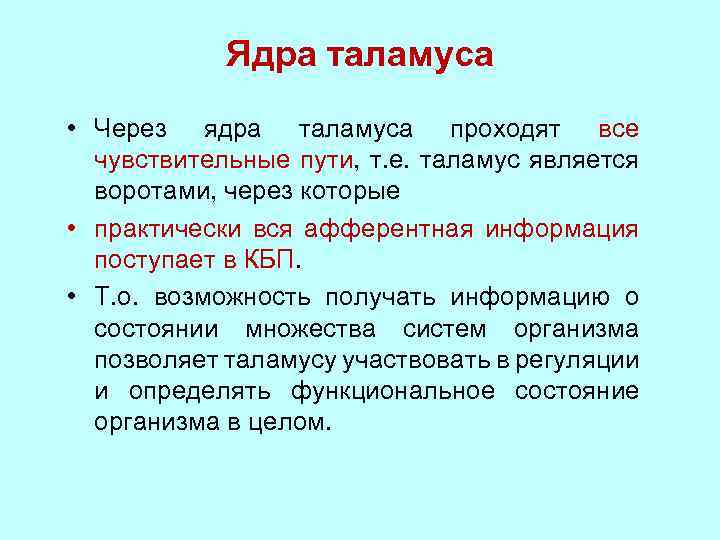 Ядра таламуса

• Через ядра таламуса проходят все чувствительные пути, т.е. таламус является воротами, через которые

• практически вся афферентная информация поступает в КБП.

• Т.о. возможность получать информацию о состоянии множества систем организма позволяет таламусу участвовать в регуляции и определять функциональное состояние организма в целом.